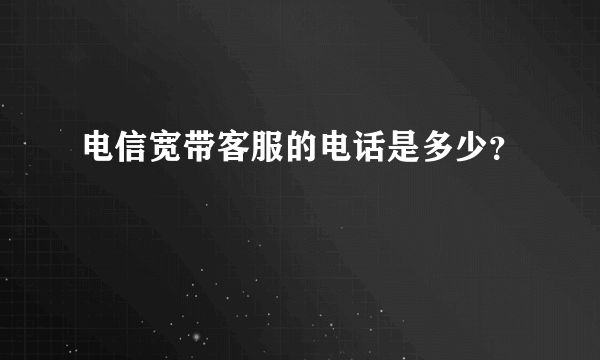 电信宽带客服的电话是多少?